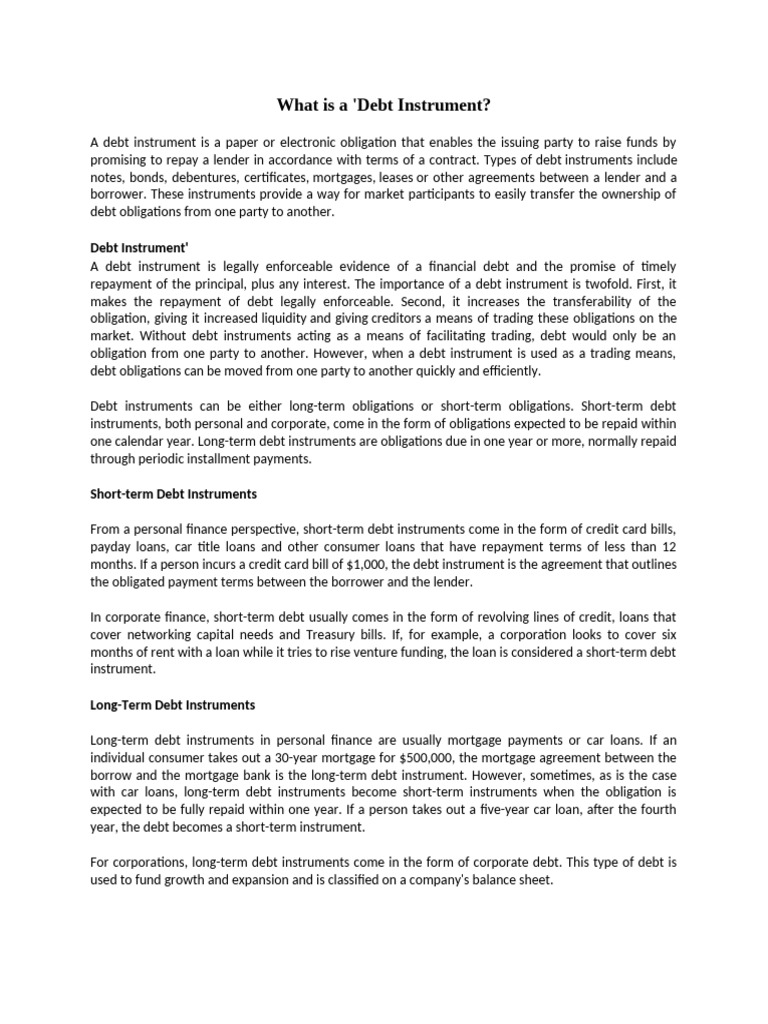 What is a 'Debt Instrument?

A debt instrument is a paper or electronic obligation that enables the issuing party to raise funds by promising to repay a lender in accordance with terms of a contract. Types of debt instruments include notes, bonds, debentures, certificates, mortgages, leases or other agreements between a lender and a borrower. These instruments provide a way for market participants to easily transfer the ownership of debt obligations from one party to another.

Debt Instrument'
A debt instrument is legally enforceable evidence of a financial debt and the promise of timely repayment of the principal, plus any interest. The importance of a debt instrument is twofold. First, it makes the repayment of debt legally enforceable. Second, it increases the transferability of the obligation, giving it increased liquidity and giving creditors a means of trading these obligations on the market. Without debt instruments acting as a means of facilitating trading, debt would only be an obligation from one party to another. However, when a debt instrument is used as a trading means, debt obligations can be moved from one party to another quickly and efficiently.

Debt instruments can be either long-term obligations or short-term obligations. Short-term debt instruments, both personal and corporate, come in the form of obligations expected to be repaid within one calendar year. Long-term debt instruments are obligations due in one year or more, normally repaid through periodic installment payments.

Short-term Debt Instruments

From a personal finance perspective, short-term debt instruments come in the form of credit card bills, payday loans, car title loans and other consumer loans that have repayment terms of less than 12 months. If a person incurs a credit card bill of $1,000, the debt instrument is the agreement that outlines the obligated payment terms between the borrower and the lender.

In corporate finance, short-term debt usually comes in the form of revolving lines of credit, loans that cover networking capital needs and Treasury bills. If, for example, a corporation looks to cover six months of rent with a loan while it tries to rise venture funding, the loan is considered a short-term debt instrument.

Long-Term Debt Instruments

Long-term debt instruments in personal finance are usually mortgage payments or car loans. If an individual consumer takes out a 30-year mortgage for $500,000, the mortgage agreement between the borrow and the mortgage bank is the long-term debt instrument. However, sometimes, as is the case with car loans, long-term debt instruments become short-term instruments when the obligation is expected to be fully repaid within one year. If a person takes out a five-year car loan, after the fourth year, the debt becomes a short-term instrument.

For corporations, long-term debt instruments come in the form of corporate debt. This type of debt is used to fund growth and expansion and is classified on a company's balance sheet.